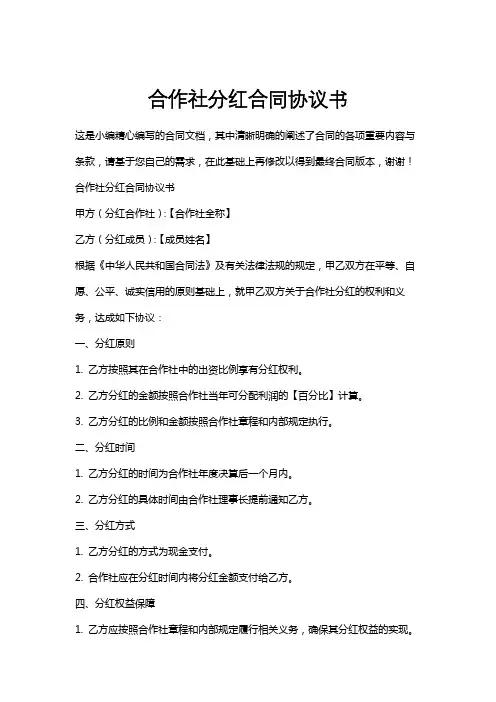 合作社分红合同协议书

这是小编精心编写的合同文档，其中清晰明确的阐述了合同的各项重要内容与条款，请基于您自己的需求，在此基础上再修改以得到最终合同版本，谢谢！

合作社分红合同协议书

甲方（分红合作社）:【合作社全称】

乙方（分红成员）:【成员姓名】

根据《中华人民共和国合同法》及有关法律法规的规定，甲乙双方在平等、自愿、公平、诚实信用的原则基础上，就甲乙双方关于合作社分红的权利和义务，达成如下协议：

一、分红原则

1. 乙方按照其在合作社中的出资比例享有分红权利。

2. 乙方分红的金额按照合作社当年可分配利润的【百分比】计算。

3. 乙方分红的比例和金额按照合作社章程和内部规定执行。

二、分红时间

1. 乙方分红的时间为合作社年度决算后一个月内。

2. 乙方分红的具体时间由合作社理事长提前通知乙方。

三、分红方式

1. 乙方分红的方式为现金支付。

2. 合作社应在分红时间内将分红金额支付给乙方。

四、分红权益保障

1. 乙方应按照合作社章程和内部规定履行相关义务，确保其分红权益的实现。